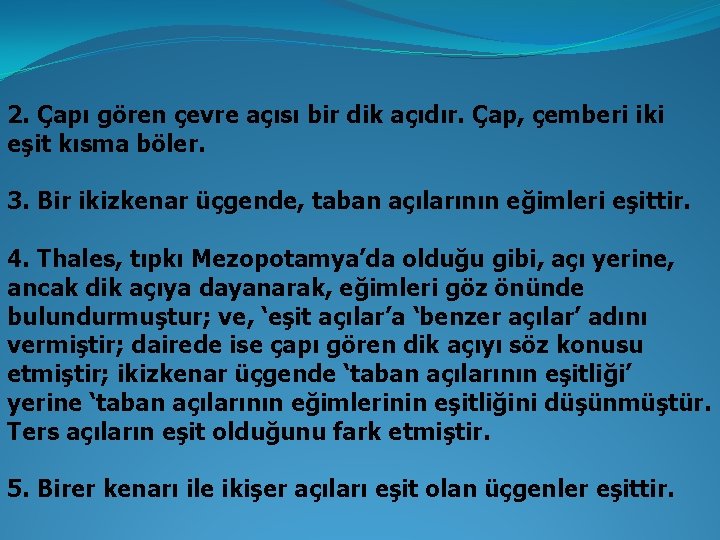 2. Çapı gören çevre açısı bir dik açıdır. Çap, çemberi iki eşit kısma böler.

3. Bir ikizkenar üçgende, taban açılarının eğimleri eşittir.

4. Thales, tıpkı Mezopotamya'da olduğu gibi, açı yerine, ancak dik açıya dayanarak, eğimleri göz önünde bulundurmuştur; ve, 'eşit açılar'a 'benzer açılar' adını vermiştir; dairede ise çapı gören dik açıyı söz konusu etmiştir; ikizkenar üçgende 'taban açılarının eşitliği' yerine 'taban açılarının eğimlerinin eşitliğini düşünmüştür. Ters açıların eşit olduğunu fark etmiştir.

5. Birer kenarı ile ikişer açıları eşit olan üçgenler eşittir.